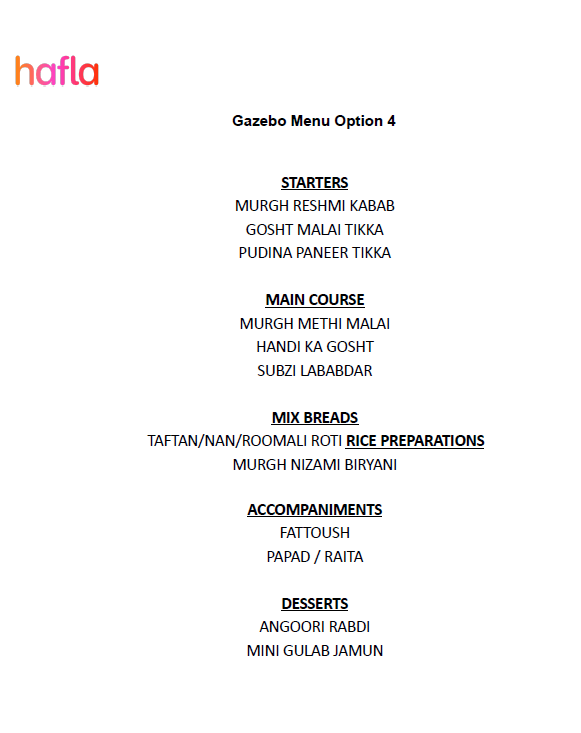 hafla

Gazebo Menu Option 4

STARTERS
MURGH RESHMI KABAB
GOSHT MALAI TIKKA
PUDINA PANEER TIKKA

MAIN COURSE
MURGH METHI MALAI
HANDI KA GOSHT
SUBZI LABABDAR

MIX BREADS
TAFTAN/NAN/ROOMALI ROTI RICE PREPARATIONS
MURGH NIZAMI BIRYANI

ACCOMPANIMENTS
FATTOUSH
PAPAD / RAITA

DESSERTS
ANGOORI RABDI
MINI GULAB JAMUN